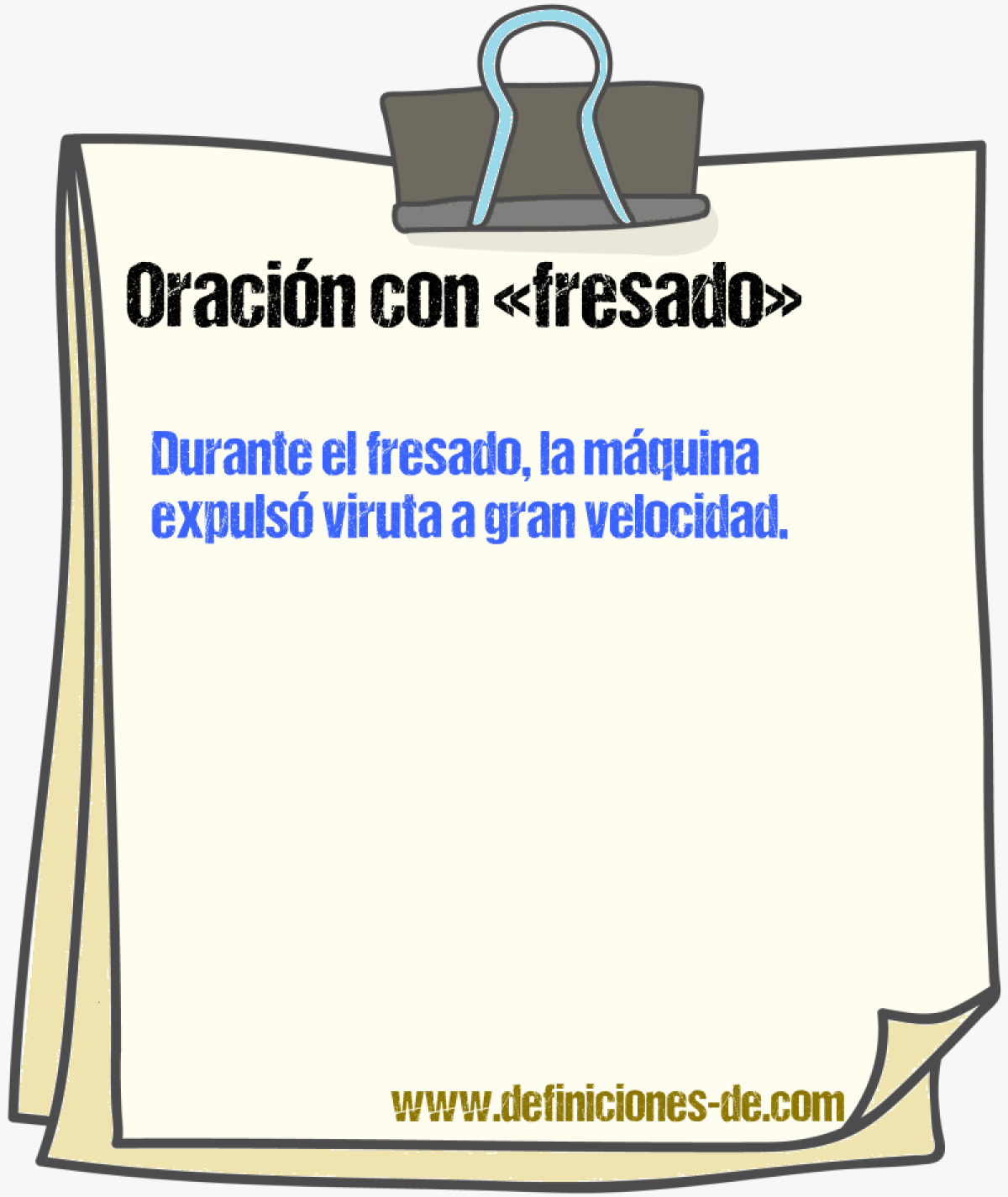 Oración con «fresado»

Durante el fresado, la máquina expulsó viruta a gran velocidad.

www.definiciones-de.com